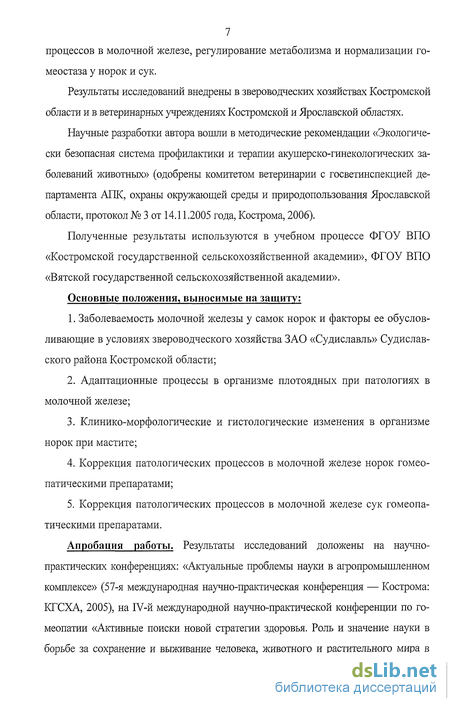 7

процессов в молочной железе, регулирование метаболизма и нормализации гомеостаза у норок и сук.

Результаты исследований внедрены в звероводческих хозяйствах Костромской области и в ветеринарных учреждениях Костромской и Ярославской областях.

Научные разработки автора вошли в методические рекомендации «Экологически безопасная система профилактики и терапии акушерско-гинекологических заболеваний животных» (одобрены комитетом ветеринарии с госветинспекцией департамента АПК, охраны окружающей среды и природопользования Ярославской области, протокол № 3 от 14.11.2005 года, Кострома, 2006).

Полученные результаты используются в учебном процессе ФГОУ ВПО «Костромской государственной сельскохозяйственной академии», ФГОУ ВПО «Вятской государственной сельскохозяйственной академии».

Основные положения, выносимые на защиту:

1. Заболеваемость молочной железы у самок норок и факторы ее обусловливающие в условиях звероводческого хозяйства ЗАО «Судиславль» Судиславского района Костромской области;

2. Адаптационные процессы в организме плотоядных при патологиях в молочной железе;

3. Клинико-морфологические и гистологические изменения в организме норок при мастите;

4. Коррекция патологических процессов в молочной железе норок гомеопатическими препаратами;

5. Коррекция патологических процессов в молочной железе сук гомеопатическими препаратами.

Апробация работы. Результаты исследований доложены на научно-практических конференциях: «Актуальные проблемы науки в агропромышленном комплексе» (57-я международная научно-практическая конференция — Кострома: КГСХА, 2005), на IV-й международной научно-практической конференции по гомеопатии «Активные поиски новой стратегии здоровья. Роль и значение науки в борьбе за сохранение и выживание человека, животного и растительного мира в

dsLib.net
библиотека диссертаций